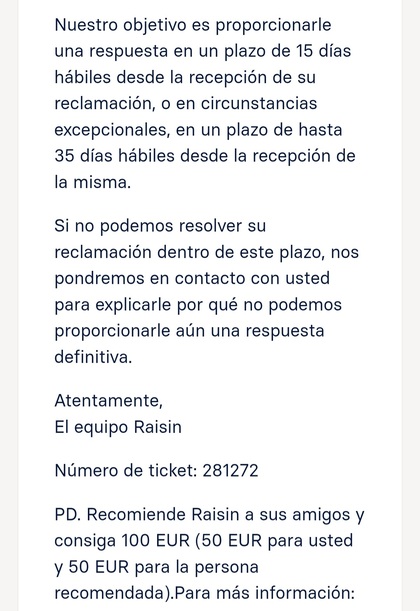 Nuestro objetivo es proporcionarle una respuesta en un plazo de 15 días hábiles desde la recepción de su reclamación, o en circunstancias excepcionales, en un plazo de hasta 35 días hábiles desde la recepción de la misma.

Si no podemos resolver su reclamación dentro de este plazo, nos pondremos en contacto con usted para explicarle por qué no podemos proporcionarle aún una respuesta definitiva.

Atentamente,
El equipo Raisin

Número de ticket: 281272

PD. Recomiende Raisin a sus amigos y consiga 100 EUR (50 EUR para usted y 50 EUR para la persona recomendada).Para más información: